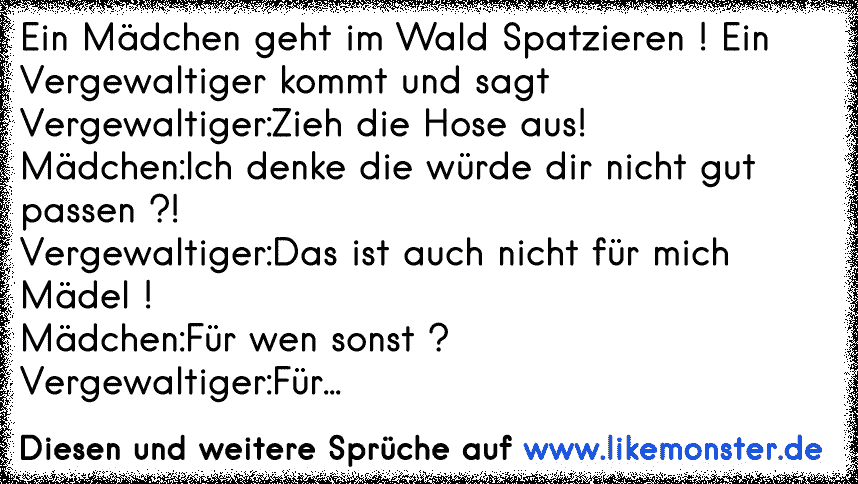 Ein Mädchen geht im Wald Spatzieren ! Ein Vergewaltiger kommt und sagt
Vergewaltiger:Zieh die Hose aus!
Mädchen:Ich denke die würde dir nicht gut passen ?!
Vergewaltiger:Das ist auch nicht für mich Mädel !
Mädchen:Für wen sonst ?
Vergewaltiger:Für...

Diesen und weitere Sprüche auf www.likemonster.de